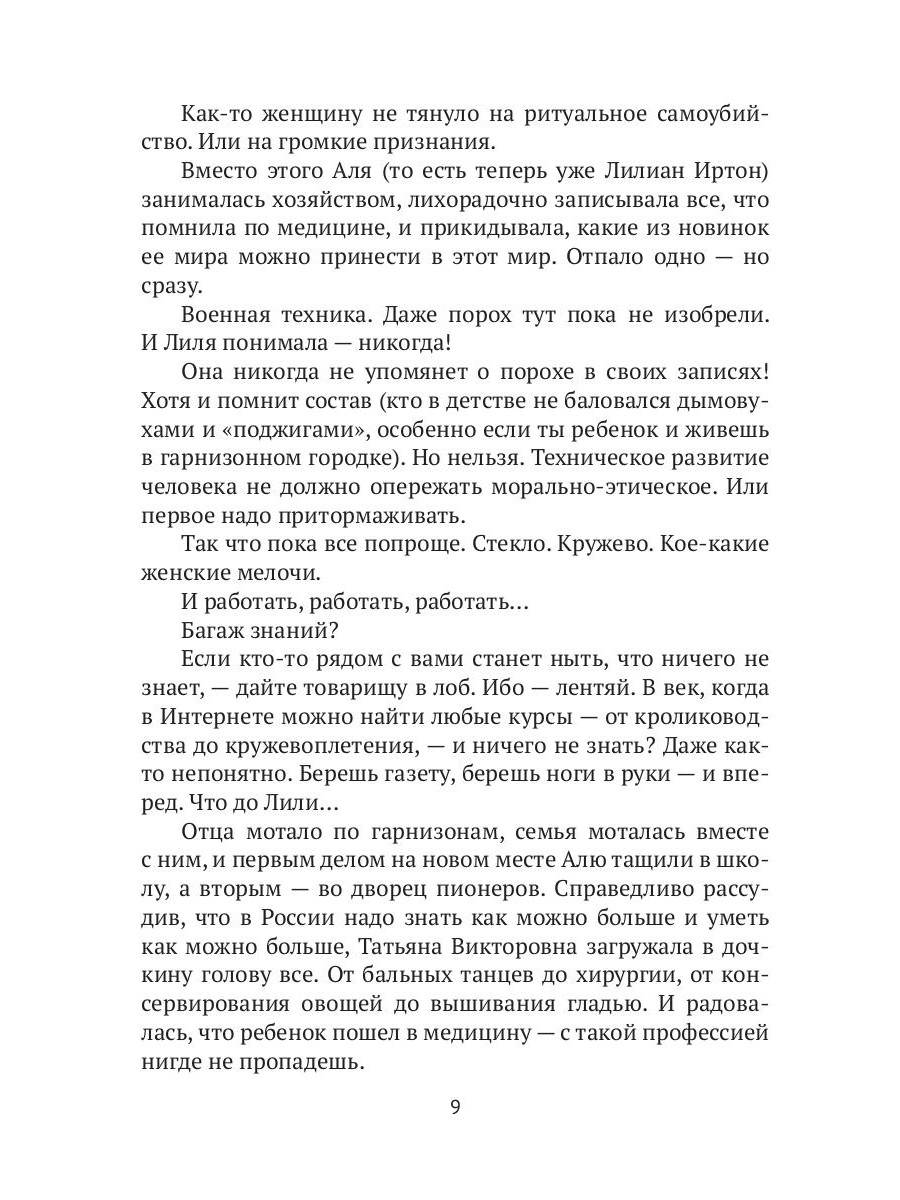 Как-то женщину не тянуло на ритуальное самоубийство. Или на громкие признания.

Вместо этого Аля (то есть теперь уже Лилиан Иртон) занималась хозяйством, лихорадочно записывала все, что помнила по медицине, и прикидывала, какие из новинок ее мира можно принести в этот мир. Отпало одно — но сразу.

Военная техника. Даже порох тут пока не изобрели. И Лиля понимала — никогда!

Она никогда не упомянет о порохе в своих записях! Хотя и помнит состав (кто в детстве не баловался дымовухами и «поджигами», особенно если ты ребенок и живешь в гарнизонном городке). Но нельзя. Техническое развитие человека не должно опережать морально-этическое. Или первое надо притормаживать.

Так что пока все попроще. Стекло. Кружево. Кое-какие женские мелочи.

И работать, работать, работать…

Багаж знаний?

Если кто-то рядом с вами станет ныть, что ничего не знает, — дайте товарищу в лоб. Ибо — лентяй. В век, когда в Интернете можно найти любые курсы — от кролиководства до кружевоплетения, — и ничего не знать? Даже както непонятно. Берешь газету, берешь ноги в руки — и вперед. Что до Лили…

Отца мотало по гарнизонам, семья моталась вместе с ним, и первым делом на новом месте Алю тащили в школу, а вторым — во дворец пионеров. Справедливо рассудив, что в России надо знать как можно больше и уметь как можно больше, Татьяна Викторовна загружала в дочкину голову все. От бальных танцев до хирургии, от консервирования овощей до вышивания гладью. И радовалась, что ребенок пошел в медицину — с такой профессией нигде не пропадешь.

9